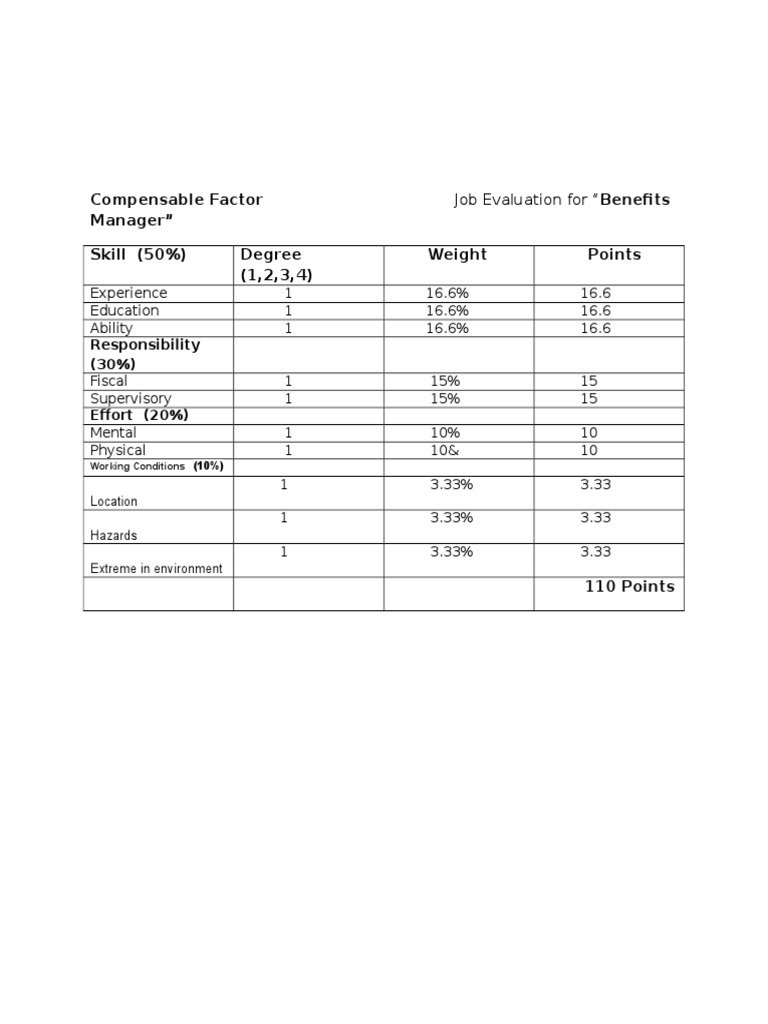 Compensable Factor Job Evaluation for “Benefits Manager”

| Skill (50%) | Degree (1,2,3,4) | Weight | Points |
|---|---|---|---|
| Experience | 1 | 16.6% | 16.6 |
| Education | 1 | 16.6% | 16.6 |
| Ability | 1 | 16.6% | 16.6 |
| Responsibility (30%) | | | |
| Fiscal | 1 | 15% | 15 |
| Supervisory | 1 | 15% | 15 |
| Effort (20%) | | | |
| Mental | 1 | 10% | 10 |
| Physical | 1 | 10& | 10 |
| Working Conditions (10%) | | | |
| Location | 1 | 3.33% | 3.33 |
| Hazards | 1 | 3.33% | 3.33 |
| Extreme in environment | 1 | 3.33% | 3.33 |
| | | | 110 Points |